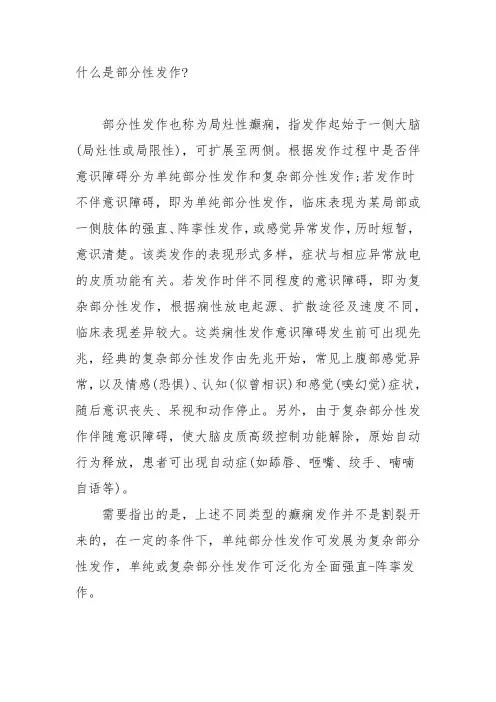 什么是部分性发作?

部分性发作也称为局灶性癫痫，指发作起始于一侧大脑(局灶性或局限性)，可扩展至两侧。根据发作过程中是否伴意识障碍分为单纯部分性发作和复杂部分性发作;若发作时不伴意识障碍，即为单纯部分性发作，临床表现为某局部或一侧肢体的强直、阵挛性发作，或感觉异常发作，历时短暂，意识清楚。该类发作的表现形式多样，症状与相应异常放电的皮质功能有关。若发作时伴不同程度的意识障碍，即为复杂部分性发作，根据痫性放电起源、扩散途径及速度不同，临床表现差异较大。这类痫性发作意识障碍发生前可出现先兆，经典的复杂部分性发作由先兆开始，常见上腹部感觉异常，以及情感(恐惧)、认知(似曾相识)和感觉(嗅幻觉)症状，随后意识丧失、呆视和动作停止。另外，由于复杂部分性发作伴随意识障碍，使大脑皮质高级控制功能解除，原始自动行为释放，患者可出现自动症(如舔唇、咂嘴、绞手、喃喃自语等)。

需要指出的是，上述不同类型的癫痫发作并不是割裂开来的，在一定的条件下，单纯部分性发作可发展为复杂部分性发作，单纯或复杂部分性发作可泛化为全面强直-阵挛发作。